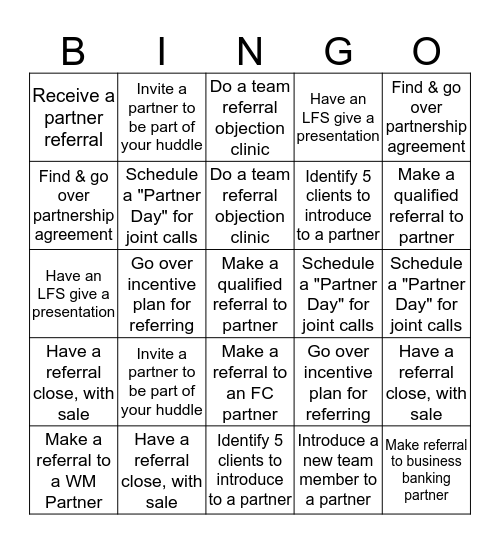 | B | I | N | G | O |
|---|---|---|---|---|
| Receive a partner referral | Invite a partner to be part of your huddle | Do a team referral objection clinic | Have an LFS give a presentation | Find & go over partnership agreement |
| Find & go over partnership agreement | Schedule a "Partner Day" for joint calls | Do a team referral objection clinic | Identify 5 clients to introduce to a partner | Make a qualified referral to partner |
| Have an LFS give a presentation | Go over incentive plan for referring | Make a qualified referral to partner | Schedule a "Partner Day" for joint calls | Schedule a "Partner Day" for joint calls |
| Have a referral close, with sale | Invite a partner to be part of your huddle | Make a referral to an FC partner | Go over incentive plan for referring | Have a referral close, with sale |
| Make a referral to a WM Partner | Have a referral close, with sale | Identify 5 clients to introduce to a partner | Introduce a new team member to a partner | Make referral to business banking partner |